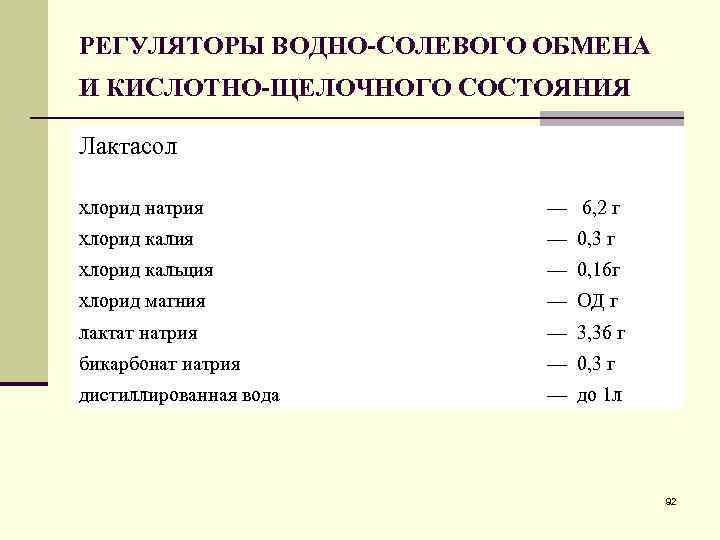 РЕГУЛЯТОРЫ ВОДНО-СОЛЕВОГО ОБМЕНА И КИСЛОТНО-ЩЕЛОЧНОГО СОСТОЯНИЯ

Лактасол

хлорид натрия — 6,2 г
хлорид калия — 0,3 г
хлорид кальция — 0,16г
хлорид магния — ОД г
лактат натрия — 3,36 г
бикарбонат иатрия — 0,3 г
дистиллированная вода — до 1л

92